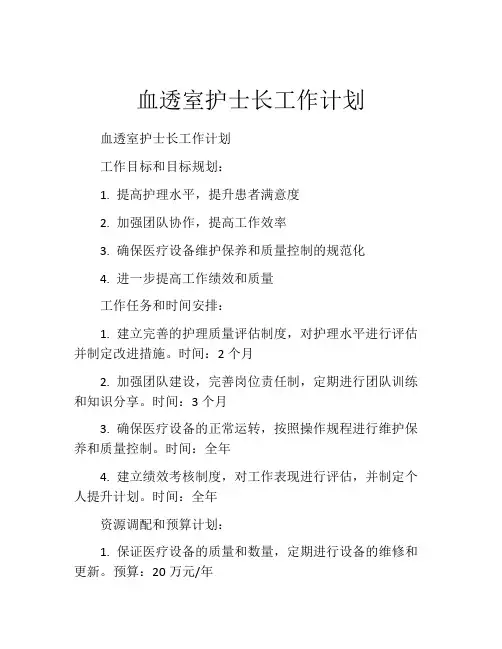 血透室护士长工作计划

血透室护士长工作计划

工作目标和目标规划：

1. 提高护理水平，提升患者满意度

2. 加强团队协作，提高工作效率

3. 确保医疗设备维护保养和质量控制的规范化

4. 进一步提高工作绩效和质量

工作任务和时间安排：

1. 建立完善的护理质量评估制度，对护理水平进行评估并制定改进措施。时间：2 个月

2. 加强团队建设，完善岗位责任制，定期进行团队训练和知识分享。时间：3 个月

3. 确保医疗设备的正常运转，按照操作规程进行维护保养和质量控制。时间：全年

4. 建立绩效考核制度，对工作表现进行评估，并制定个人提升计划。时间：全年

资源调配和预算计划：

1. 保证医疗设备的质量和数量，定期进行设备的维修和更新。预算：20 万元/年